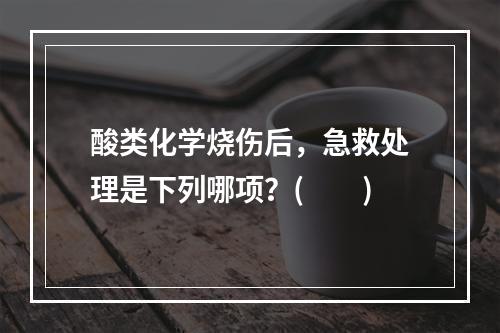 酸类化学烧伤后，急救处理是下列哪项？（　　）